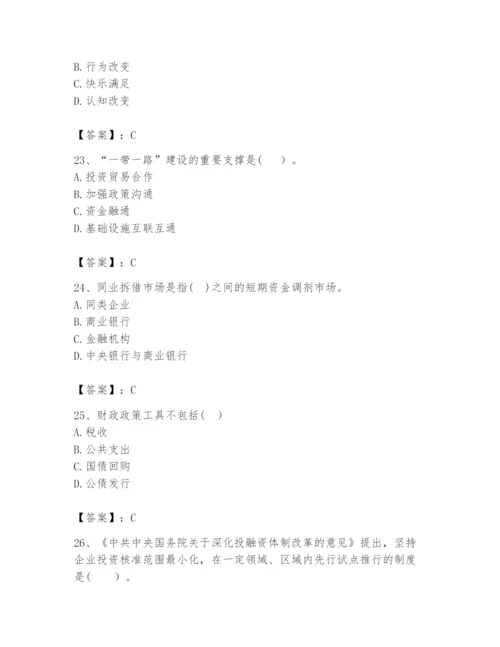 B. 行为改变
C. 快乐满足
D. 认知改变

【答案】：C

23、“一带一路”建设的重要支撑是(　　)。
A. 投资贸易合作
B. 加强政策沟通
C. 资金融通
D. 基础设施互联互通

【答案】：C

24、同业拆借市场是指(　)之间的短期资金调剂市场。
A. 同类企业
B. 商业银行
C. 金融机构
D. 中央银行与商业银行

【答案】：C

25、财政政策工具不包括(　)
A. 税收
B. 公共支出
C. 国债回购
D. 公债发行

【答案】：C

26、《中共中央国务院关于深化投融资体制改革的意见》提出，坚持企业投资核准范围最小化，在一定领域、区域内先行试点推行的制度是(　　)。